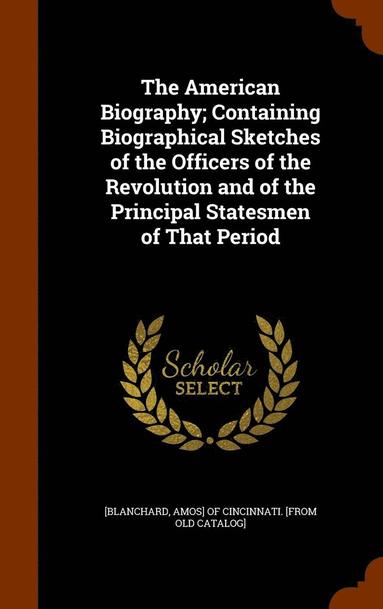 The American Biography; Containing Biographical Sketches of the Officers of the Revolution and of the Principal Statesmen of That Period

Scholar SELECT

[BLANCHARD, AMOS] OF CINCINNATI. [FROM OLD CATALOG]